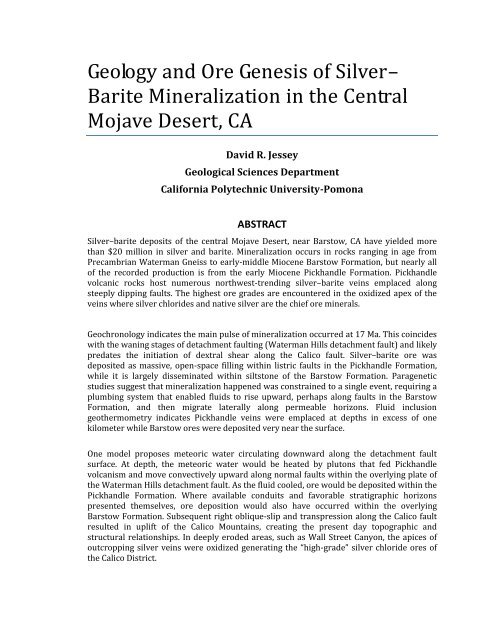 Geology and Ore Genesis of Silver–Barite Mineralization in the Central Mojave Desert, CA

David R. Jessey
Geological Sciences Department
California Polytechnic University-Pomona

ABSTRACT

Silver–barite deposits of the central Mojave Desert, near Barstow, CA have yielded more than $20 million in silver and barite. Mineralization occurs in rocks ranging in age from Precambrian Waterman Gneiss to early-middle Miocene Barstow Formation, but nearly all of the recorded production is from the early Miocene Pickhandle Formation. Pickhandle volcanic rocks host numerous northwest-trending silver–barite veins emplaced along steeply dipping faults. The highest ore grades are encountered in the oxidized apex of the veins where silver chlorides and native silver are the chief ore minerals.

Geochronology indicates the main pulse of mineralization occurred at 17 Ma. This coincides with the waning stages of detachment faulting (Waterman Hills detachment fault) and likely predates the initiation of dextral shear along the Calico fault. Silver–barite ore was deposited as massive, open-space filling within listric faults in the Pickhandle Formation, while it is largely disseminated within siltstone of the Barstow Formation. Paragenetic studies suggest that mineralization happened was constrained to a single event, requiring a plumbing system that enabled fluids to rise upward, perhaps along faults in the Barstow Formation, and then migrate laterally along permeable horizons. Fluid inclusion geothermometry indicates Pickhandle veins were emplaced at depths in excess of one kilometer while Barstow ores were deposited very near the surface.

One model proposes meteoric water circulating downward along the detachment fault surface. At depth, the meteoric water would be heated by plutons that fed Pickhandle volcanism and move convectively upward along normal faults within the overlying plate of the Waterman Hills detachment fault. As the fluid cooled, ore would be deposited within the Pickhandle Formation. Where available conduits and favorable stratigraphic horizons presented themselves, ore deposition would also have occurred within the overlying Barstow Formation. Subsequent right oblique-slip and transpression along the Calico fault resulted in uplift of the Calico Mountains, creating the present day topographic and structural relationships. In deeply eroded areas, such as Wall Street Canyon, the apices of outcropping silver veins were oxidized generating the "high-grade" silver chloride ores of the Calico District.